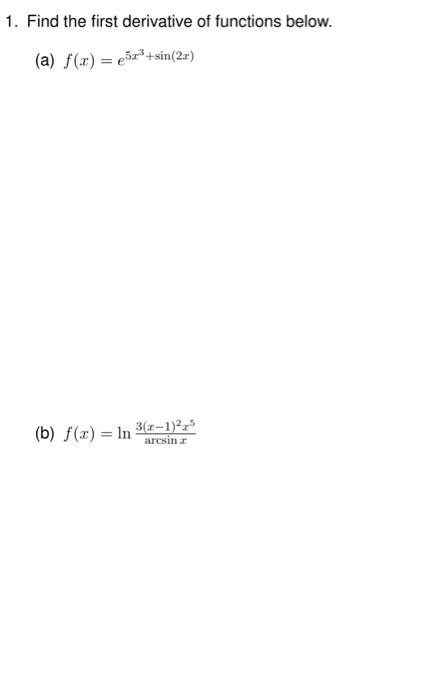 1. Find the first derivative of functions below.

(a) $f(x) = e^{5x^3+\sin(2x)}$

(b) $f(x) = \ln \frac{3(x-1)^2x^5}{\arcsin x}$